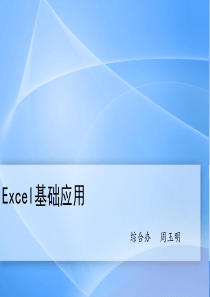 Excel基础应用

综合办　周玉明